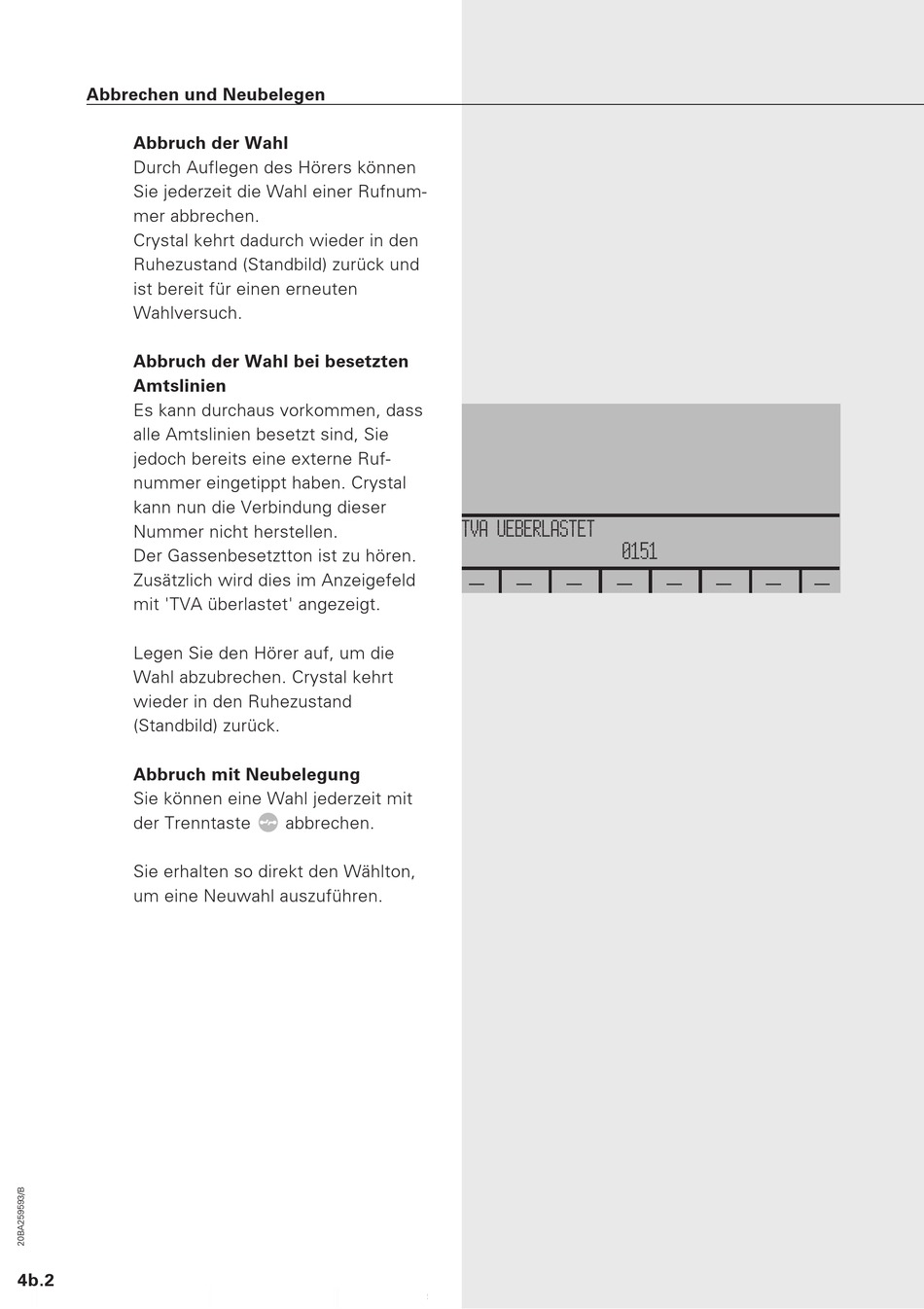 Abbrechen und Neubelegen

Abbruch der Wahl
Durch Auflegen des Hörers können Sie jederzeit die Wahl einer Rufnummer abbrechen.
Crystal kehrt dadurch wieder in den Ruhezustand (Standbild) zurück und ist bereit für einen erneuten Wahlversuch.

Abbruch der Wahl bei besetzten Amtslinien
Es kann durchaus vorkommen, dass alle Amtslinien besetzt sind, Sie jedoch bereits eine externe Rufnummer eingetippt haben. Crystal kann nun die Verbindung dieser Nummer nicht herstellen.
Der Gassenbesetztton ist zu hören. Zusätzlich wird dies im Anzeigefeld mit 'TVA überlastet' angezeigt.

Legen Sie den Hörer auf, um die Wahl abzubrechen. Crystal kehrt wieder in den Ruhezustand (Standbild) zurück.

Abbruch mit Neubelegung
Sie können eine Wahl jederzeit mit der Trenntaste abbrechen.

Sie erhalten so direkt den Wählton, um eine Neuwahl auszuführen.

TVA UEBERLASTET
0151

20BA259593/B

4b.2